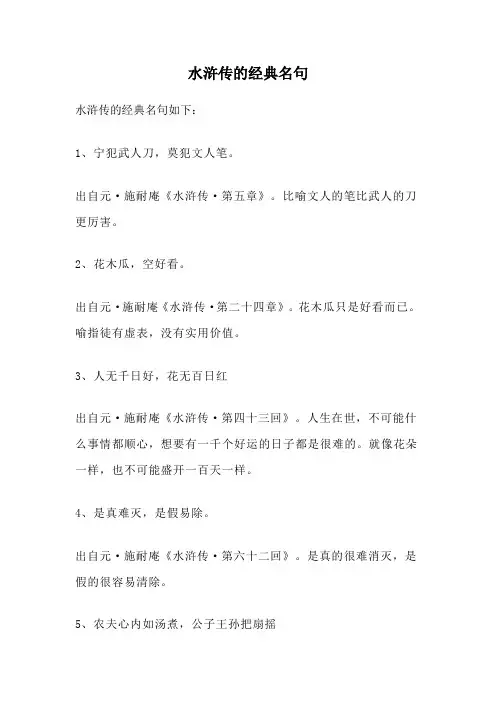 水浒传的经典名句

水浒传的经典名句如下：

1、宁犯武人刀，莫犯文人笔。

出自元·施耐庵《水浒传·第五章》。比喻文人的笔比武人的刀更厉害。

2、花木瓜，空好看。

出自元·施耐庵《水浒传·第二十四章》。花木瓜只是好看而已。喻指徒有虚表，没有实用价值。

3、人无千日好，花无百日红

出自元·施耐庵《水浒传·第四十三回》。人生在世，不可能什么事情都顺心，想要有一千个好运的日子都是很难的。就像花朵一样，也不可能盛开一百天一样。

4、是真难灭，是假易除。

出自元·施耐庵《水浒传·第六十二回》。是真的很难消灭，是假的很容易清除。

5、农夫心内如汤煮，公子王孙把扇摇